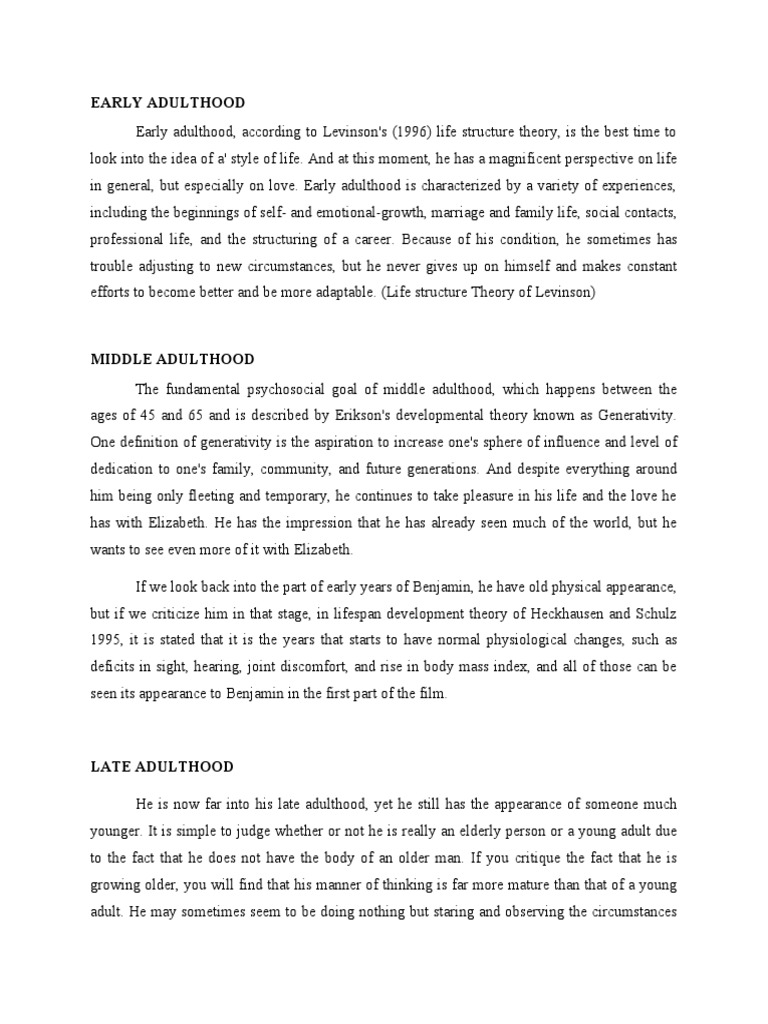 EARLY ADULTHOOD

Early adulthood, according to Levinson's (1996) life structure theory, is the best time to look into the idea of a' style of life. And at this moment, he has a magnificent perspective on life in general, but especially on love. Early adulthood is characterized by a variety of experiences, including the beginnings of self- and emotional-growth, marriage and family life, social contacts, professional life, and the structuring of a career. Because of his condition, he sometimes has trouble adjusting to new circumstances, but he never gives up on himself and makes constant efforts to become better and be more adaptable. (Life structure Theory of Levinson)

MIDDLE ADULTHOOD

The fundamental psychosocial goal of middle adulthood, which happens between the ages of 45 and 65 and is described by Erikson's developmental theory known as Generativity. One definition of generativity is the aspiration to increase one's sphere of influence and level of dedication to one's family, community, and future generations. And despite everything around him being only fleeting and temporary, he continues to take pleasure in his life and the love he has with Elizabeth. He has the impression that he has already seen much of the world, but he wants to see even more of it with Elizabeth.

If we look back into the part of early years of Benjamin, he have old physical appearance, but if we criticize him in that stage, in lifespan development theory of Heckhausen and Schulz 1995, it is stated that it is the years that starts to have normal physiological changes, such as deficits in sight, hearing, joint discomfort, and rise in body mass index, and all of those can be seen its appearance to Benjamin in the first part of the film.

LATE ADULTHOOD

He is now far into his late adulthood, yet he still has the appearance of someone much younger. It is simple to judge whether or not he is really an elderly person or a young adult due to the fact that he does not have the body of an older man. If you critique the fact that he is growing older, you will find that his manner of thinking is far more mature than that of a young adult. He may sometimes seem to be doing nothing but staring and observing the circumstances